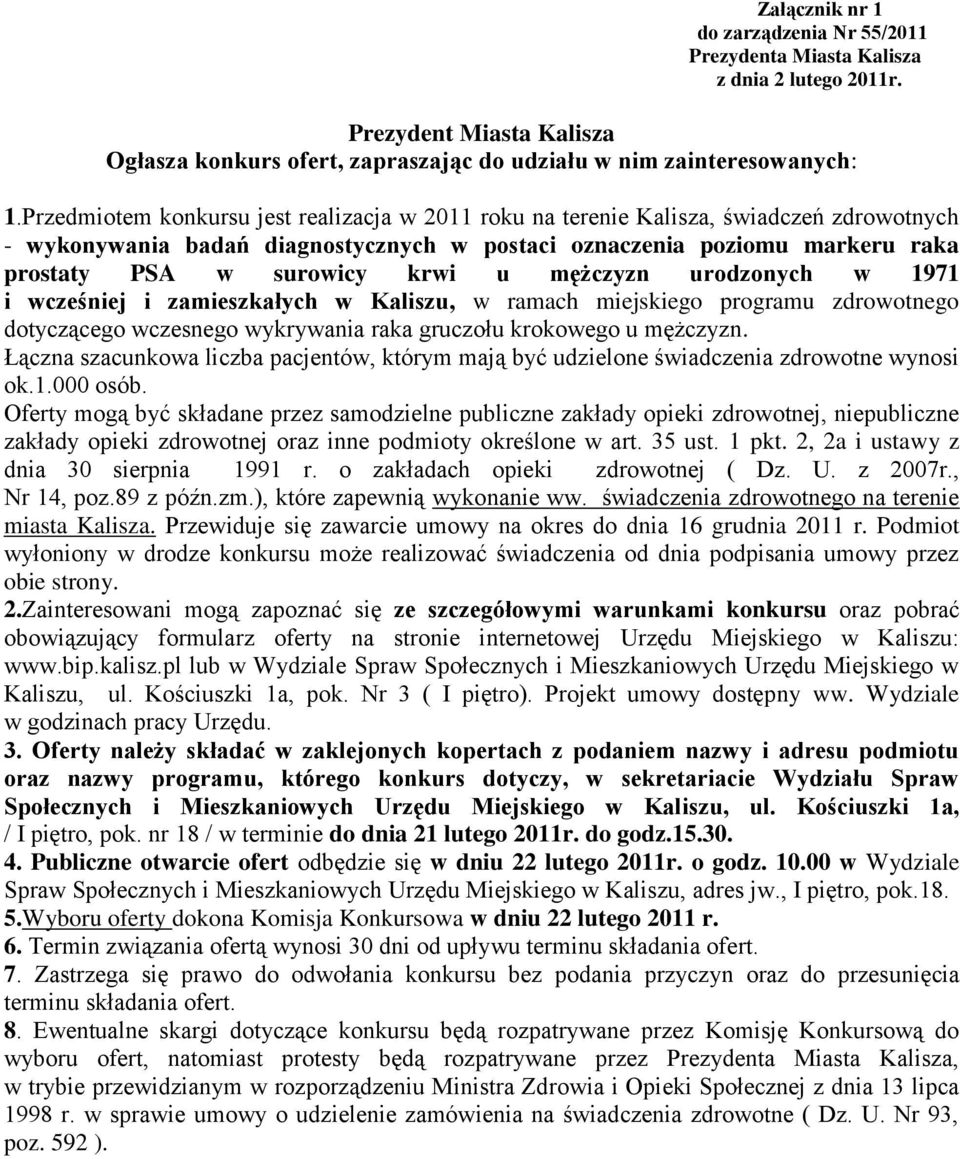 Załącznik nr 1
do zarządzenia Nr 55/2011
Prezydenta Miasta Kalisza
z dnia 2 lutego 2011r.

Prezydent Miasta Kalisza
Ogłasza konkurs ofert, zapraszając do udziału w nim zainteresowanych:

1.Przedmiotem konkursu jest realizacja w 2011 roku na terenie Kalisza, świadczeń zdrowotnych - wykonywania badań diagnostycznych w postaci oznaczenia poziomu markeru raka prostaty PSA w surowicy krwi u mężczyzn urodzonych w 1971 i wcześniej i zamieszkałych w Kaliszu, w ramach miejskiego programu zdrowotnego dotyczącego wczesnego wykrywania raka gruczołu krokowego u mężczyzn.
Łączna szacunkowa liczba pacjentów, którym mają być udzielone świadczenia zdrowotne wynosi ok.1.000 osób.
Oferty mogą być składane przez samodzielne publiczne zakłady opieki zdrowotnej, niepubliczne zakłady opieki zdrowotnej oraz inne podmioty określone w art. 35 ust. 1 pkt. 2, 2a i ustawy z dnia 30 sierpnia 1991 r. o zakładach opieki zdrowotnej ( Dz. U. z 2007r., Nr 14, poz.89 z późn.zm.), które zapewnią wykonanie ww. świadczenia zdrowotnego na terenie miasta Kalisza. Przewiduje się zawarcie umowy na okres do dnia 16 grudnia 2011 r. Podmiot wyłoniony w drodze konkursu może realizować świadczenia od dnia podpisania umowy przez obie strony.
2.Zainteresowani mogą zapoznać się ze szczegółowymi warunkami konkursu oraz pobrać obowiązujący formularz oferty na stronie internetowej Urzędu Miejskiego w Kaliszu: www.bip.kalisz.pl lub w Wydziale Spraw Społecznych i Mieszkaniowych Urzędu Miejskiego w Kaliszu, ul. Kościuszki 1a, pok. Nr 3 ( I piętro). Projekt umowy dostępny ww. Wydziale w godzinach pracy Urzędu.
3. Oferty należy składać w zaklejonych kopertach z podaniem nazwy i adresu podmiotu oraz nazwy programu, którego konkurs dotyczy, w sekretariacie Wydziału Spraw Społecznych i Mieszkaniowych Urzędu Miejskiego w Kaliszu, ul. Kościuszki 1a, / I piętro, pok. nr 18 / w terminie do dnia 21 lutego 2011r. do godz.15.30.
4. Publiczne otwarcie ofert odbędzie się w dniu 22 lutego 2011r. o godz. 10.00 w Wydziale Spraw Społecznych i Mieszkaniowych Urzędu Miejskiego w Kaliszu, adres jw., I piętro, pok.18.
5.Wyboru oferty dokona Komisja Konkursowa w dniu 22 lutego 2011 r.
6. Termin związania ofertą wynosi 30 dni od upływu terminu składania ofert.
7. Zastrzega się prawo do odwołania konkursu bez podania przyczyn oraz do przesunięcia terminu składania ofert.
8. Ewentualne skargi dotyczące konkursu będą rozpatrywane przez Komisję Konkursową do wyboru ofert, natomiast protesty będą rozpatrywane przez Prezydenta Miasta Kalisza, w trybie przewidzianym w rozporządzeniu Ministra Zdrowia i Opieki Społecznej z dnia 13 lipca 1998 r. w sprawie umowy o udzielenie zamówienia na świadczenia zdrowotne ( Dz. U. Nr 93, poz. 592 ).